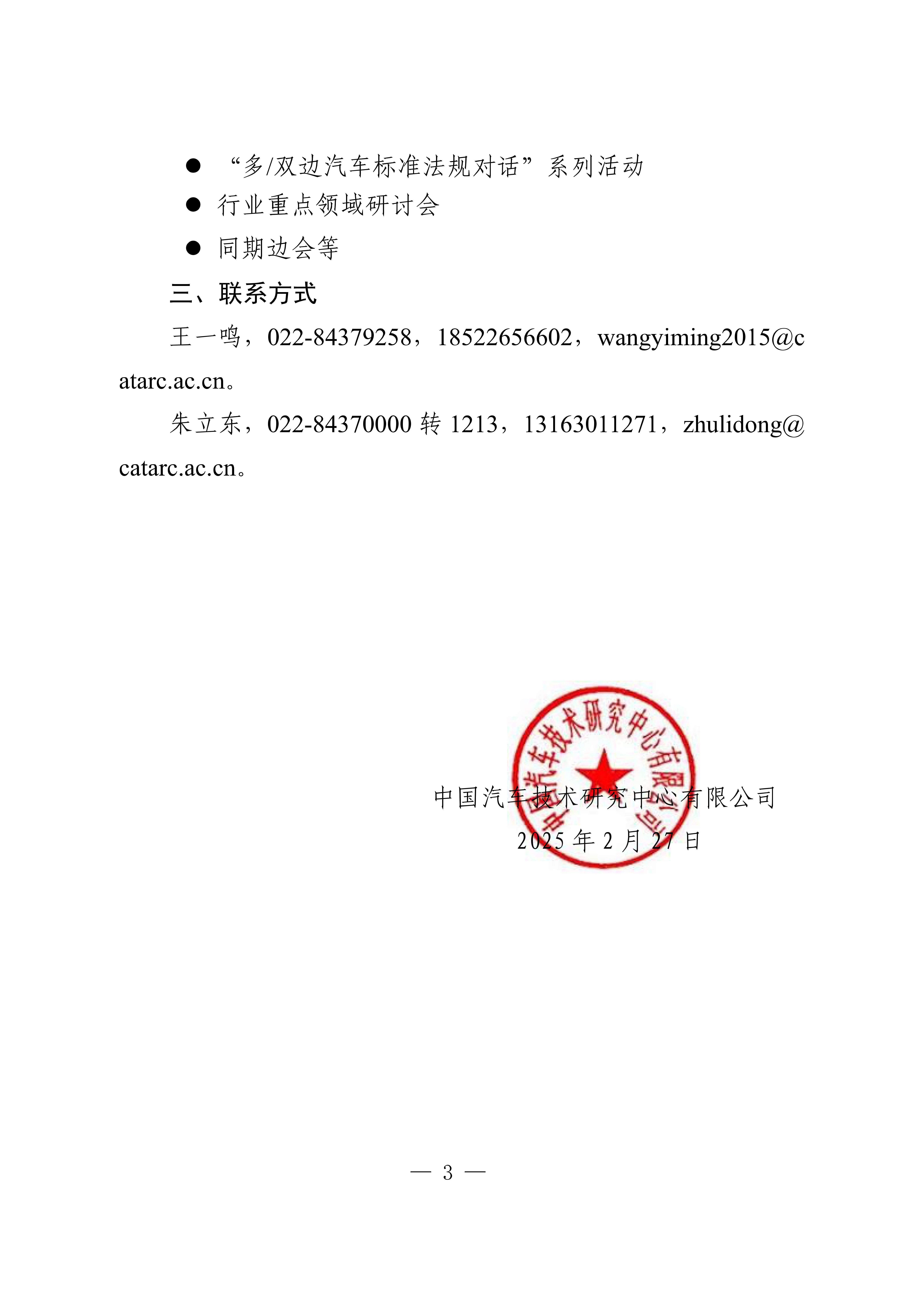 ● “多/双边汽车标准法规对话”系列活动
● 行业重点领域研讨会
● 同期边会等

三、联系方式

王一鸣，022-84379258，18522656602，wangyiming2015@catarc.ac.cn。

朱立东，022-84370000 转 1213，13163011271，zhulidong@catarc.ac.cn。

中国汽车技术研究中心有限公司

中国汽车技术研究中心有限公司
2025 年 2 月 27 日

— 3 —